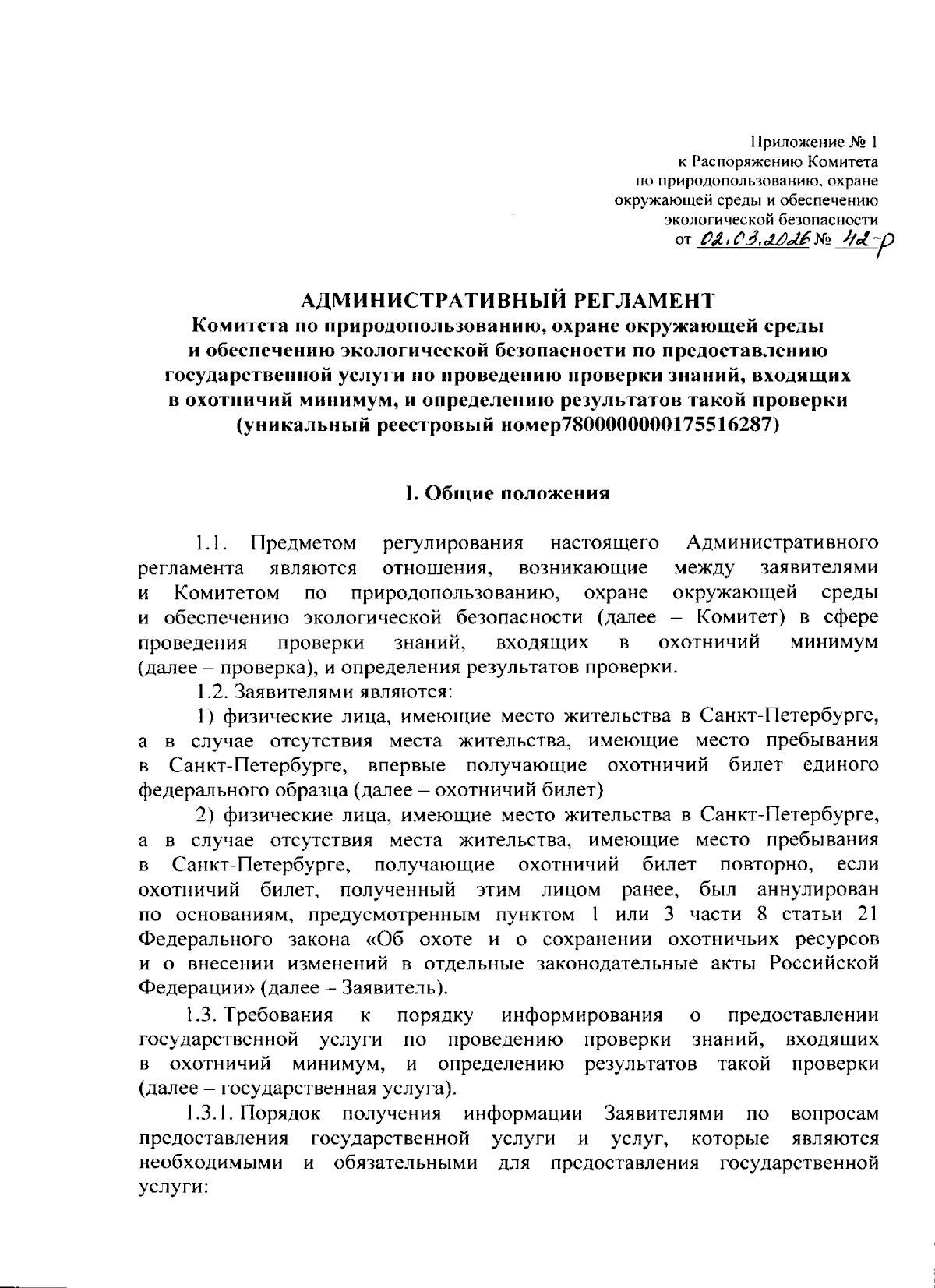 Приложение № 1
к Распоряжению Комитета
по природопользованию, охране
окружающей среды и обеспечению
экологической безопасности
от 02.03.2026 № 42-р

АДМИНИСТРАТИВНЫЙ РЕГЛАМЕНТ
Комитета по природопользованию, охране окружающей среды и обеспечению экологической безопасности по предоставлению государственной услуги по проведению проверки знаний, входящих в охотничий минимум, и определению результатов такой проверки (уникальный реестровый номер7800000000175516287)

I. Общие положения

1.1. Предметом регулирования настоящего Административного регламента являются отношения, возникающие между заявителями и Комитетом по природопользованию, охране окружающей среды и обеспечению экологической безопасности (далее – Комитет) в сфере проведения проверки знаний, входящих в охотничий минимум (далее – проверка), и определения результатов проверки.

1.2. Заявителями являются:

1) физические лица, имеющие место жительства в Санкт-Петербурге, а в случае отсутствия места жительства, имеющие место пребывания в Санкт-Петербурге, впервые получающие охотничий билет единого федерального образца (далее – охотничий билет)

2) физические лица, имеющие место жительства в Санкт-Петербурге, а в случае отсутствия места жительства, имеющие место пребывания в Санкт-Петербурге, получающие охотничий билет повторно, если охотничий билет, полученный этим лицом ранее, был аннулирован по основаниям, предусмотренным пунктом 1 или 3 части 8 статьи 21 Федерального закона «Об охоте и о сохранении охотничьих ресурсов и о внесении изменений в отдельные законодательные акты Российской Федерации» (далее – Заявитель).

1.3. Требования к порядку информирования о предоставлении государственной услуги по проведению проверки знаний, входящих в охотничий минимум, и определению результатов такой проверки (далее – государственная услуга).

1.3.1. Порядок получения информации Заявителями по вопросам предоставления государственной услуги и услуг, которые являются необходимыми и обязательными для предоставления государственной услуги: